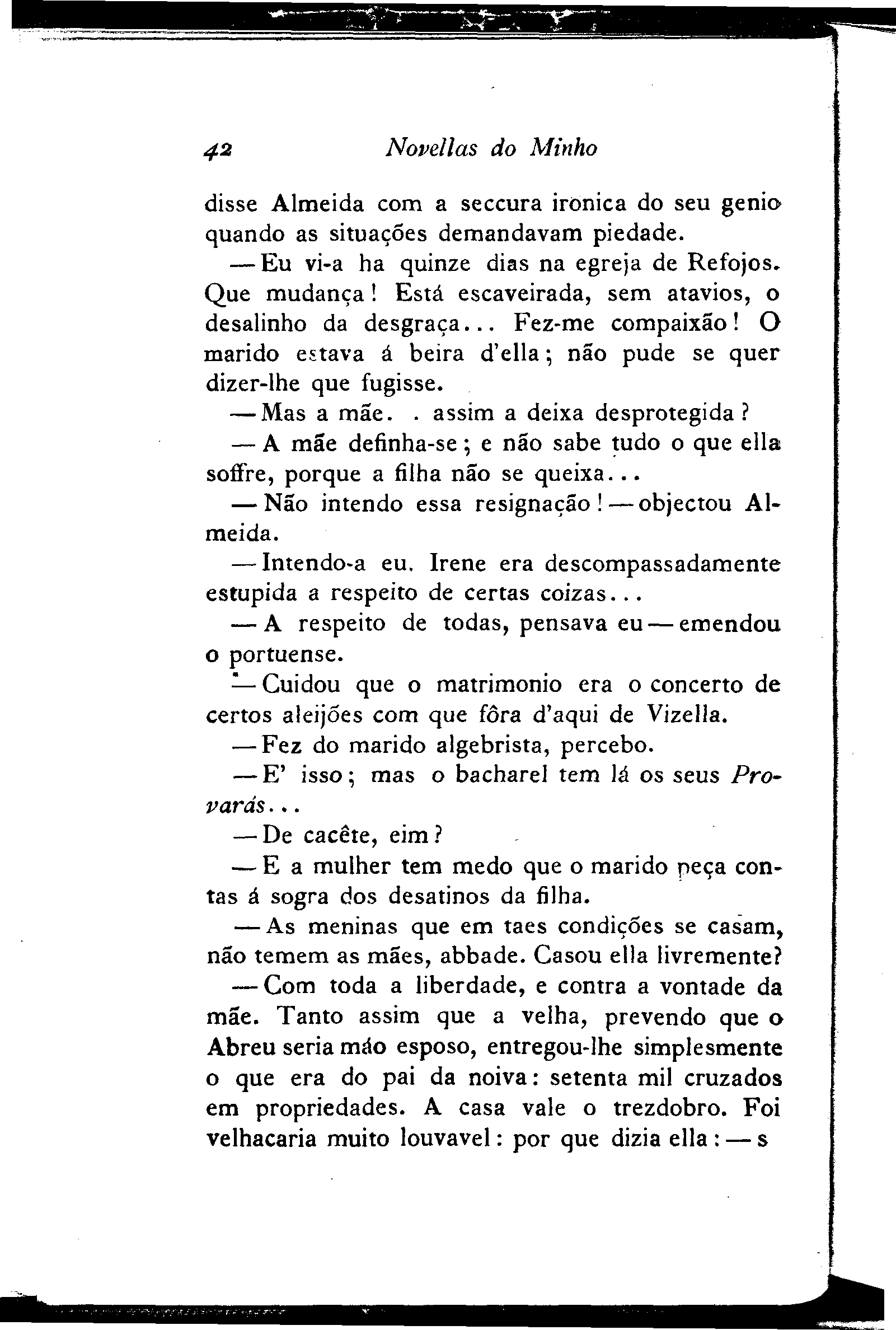 42 Novellas do Minho

disse Almeida com a seccura ironica do seu genio quando as situações demandavam piedade.

— Eu vi-a ha quinze dias na egreja de Refojos. Que mudança! Está escaveirada, sem atavios, o desalinho da desgraça... Fez-me compaixão! O marido estava á beira d'ella; não pude se quer dizer-lhe que fugisse.

— Mas a mãe. . assim a deixa desprotegida?

— A mãe definha-se; e não sabe tudo o que ella soffre, porque a filha não se queixa...

— Não intendo essa resignação! — objectou Almeida.

— Intendo-a eu. Irene era descompassadamente estupida a respeito de certas coizas...

— A respeito de todas, pensava eu — emendou o portuense.

— Cuidou que o matrimonio era o concerto de certos aleijões com que fôra d'aqui de Vizella.

— Fez do marido algebrista, percebo.

— E' isso; mas o bacharel tem lá os seus Provarás...

— De cacête, eim?

— E a mulher tem medo que o marido peça contas á sogra dos desatinos da filha.

— As meninas que em taes condições se casam, não temem as mães, abbade. Casou ella livremente?

— Com toda a liberdade, e contra a vontade da mãe. Tanto assim que a velha, prevendo que o Abreu seria máo esposo, entregou-lhe simplesmente o que era do pai da noiva: setenta mil cruzados em propriedades. A casa vale o trezdobro. Foi velhacaria muito louvavel: por que dizia ella: — s